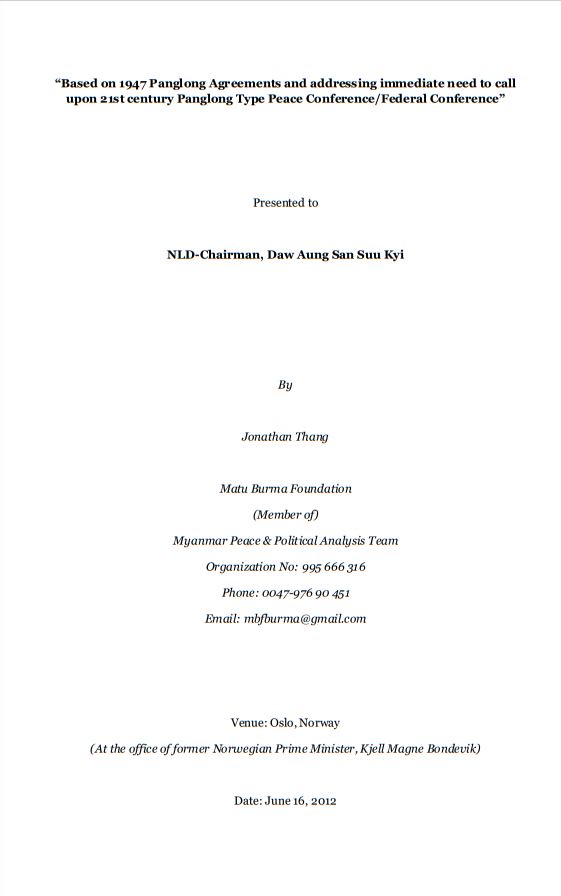 “Based on 1947 Panglong Agreements and addressing immediate need to call upon 21st century Panglong Type Peace Conference/Federal Conference”

Presented to

NLD-Chairman, Daw Aung San Suu Kyi

By

Jonathan Thang

Matu Burma Foundation

(Member of)

Myanmar Peace & Political Analysis Team

Organization No: 995 666 316

Phone: 0047-976 90 451

Email: mbfburma@gmail.com

Venue: Oslo, Norway

(At the office of former Norwegian Prime Minister, Kjell Magne Bondevik)

Date: June 16, 2012